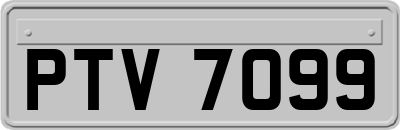 PTV 7099